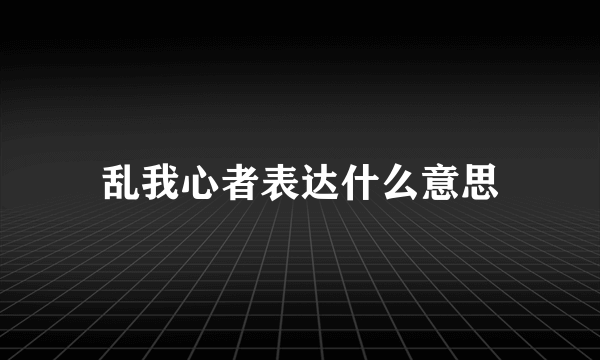 乱我心者表达什么意思